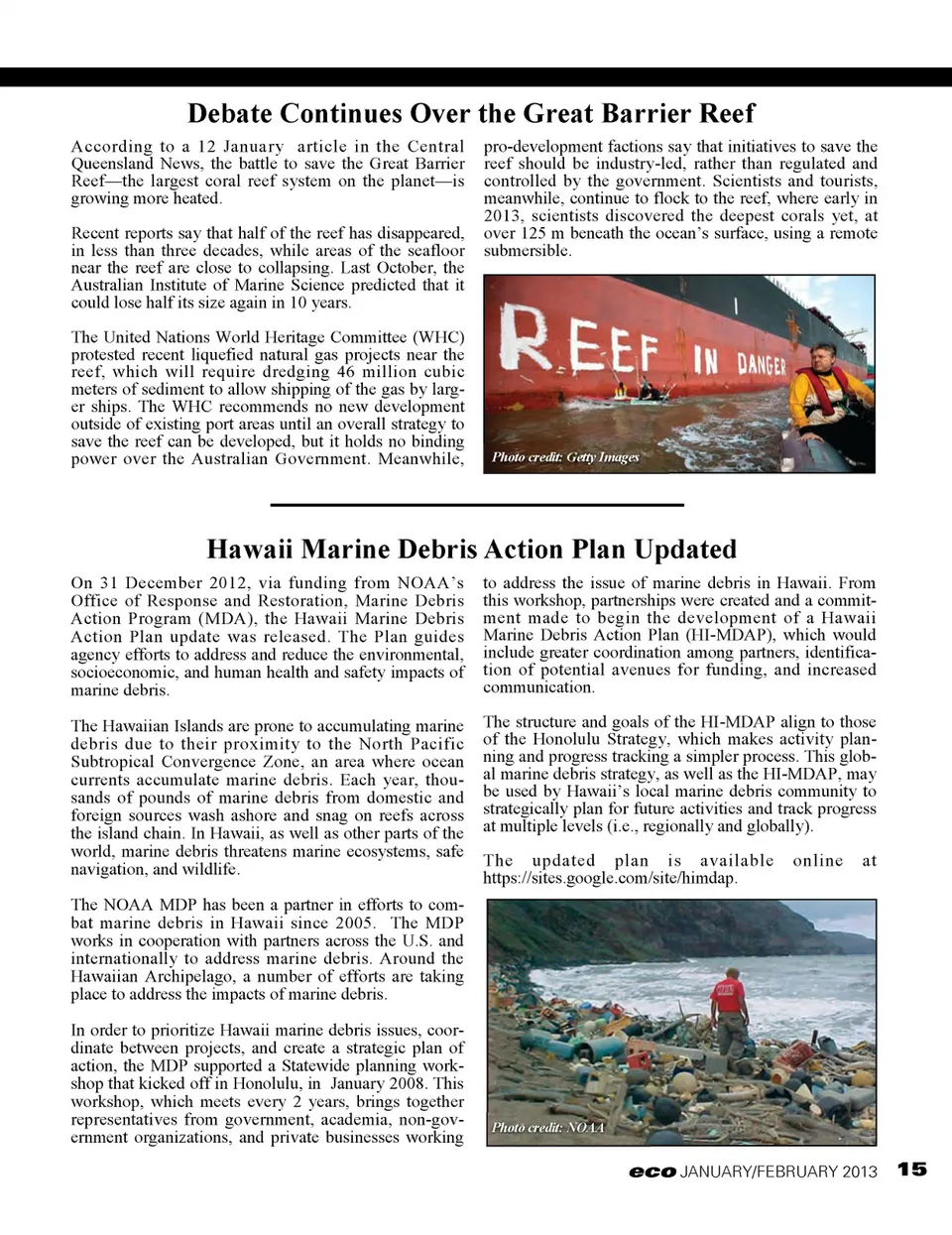 Debate Continues Over the Great Barrier Reef

According to a 12 January article in the Central Queensland News, the battle to save the Great Barrier Reef—the largest coral reef system on the planet—is growing more heated.

Recent reports say that half of the reef has disappeared, in less than three decades, while areas of the seafloor near the reef are close to collapsing. Last October, the Australian Institute of Marine Science predicted that it could lose half its size again in 10 years.

The United Nations World Heritage Committee (WHC) protested recent liquefied natural gas projects near the reef, which will require dredging 46 million cubic meters of sediment to allow shipping of the gas by larger ships. The WHC recommends no new development outside of existing port areas until an overall strategy to save the reef can be developed, but it holds no binding power over the Australian Government. Meanwhile, pro-development factions say that initiatives to save the reef should be industry-led, rather than regulated and controlled by the government. Scientists and tourists, meanwhile, continue to flock to the reef, where early in 2013, scientists discovered the deepest corals yet, at over 125 m beneath the ocean's surface, using a remote submersible.

REEF IN DANGER

Photo credit: Getty Images

Hawaii Marine Debris Action Plan Updated

On 31 December 2012, via funding from NOAA's Office of Response and Restoration, Marine Debris Action Program (MDA), the Hawaii Marine Debris Action Plan update was released. The Plan guides agency efforts to address and reduce the environmental, socioeconomic, and human health and safety impacts of marine debris.

The Hawaiian Islands are prone to accumulating marine debris due to their proximity to the North Pacific Subtropical Convergence Zone, an area where ocean currents accumulate marine debris. Each year, thousands of pounds of marine debris from domestic and foreign sources wash ashore and snag on reefs across the island chain. In Hawaii, as well as other parts of the world, marine debris threatens marine ecosystems, safe navigation, and wildlife.

The NOAA MDP has been a partner in efforts to combat marine debris in Hawaii since 2005. The MDP works in cooperation with partners across the U.S. and internationally to address marine debris. Around the Hawaiian Archipelago, a number of efforts are taking place to address the impacts of marine debris.

In order to prioritize Hawaii marine debris issues, coordinate between projects, and create a strategic plan of action, the MDP supported a Statewide planning workshop that kicked off in Honolulu, in January 2008. This workshop, which meets every 2 years, brings together representatives from government, academia, non-government organizations, and private businesses working to address the issue of marine debris in Hawaii. From this workshop, partnerships were created and a commitment made to begin the development of a Hawaii Marine Debris Action Plan (HI-MDAP), which would include greater coordination among partners, identification of potential avenues for funding, and increased communication.

The structure and goals of the HI-MDAP align to those of the Honolulu Strategy, which makes activity planning and progress tracking a simpler process. This global marine debris strategy, as well as the HI-MDAP, may be used by Hawaii's local marine debris community to strategically plan for future activities and track progress at multiple levels (i.e., regionally and globally).

The updated plan is available online at https://sites.google.com/site/himdap.

Photo credit: NOAA

eco JANUARY/FEBRUARY 2013 15